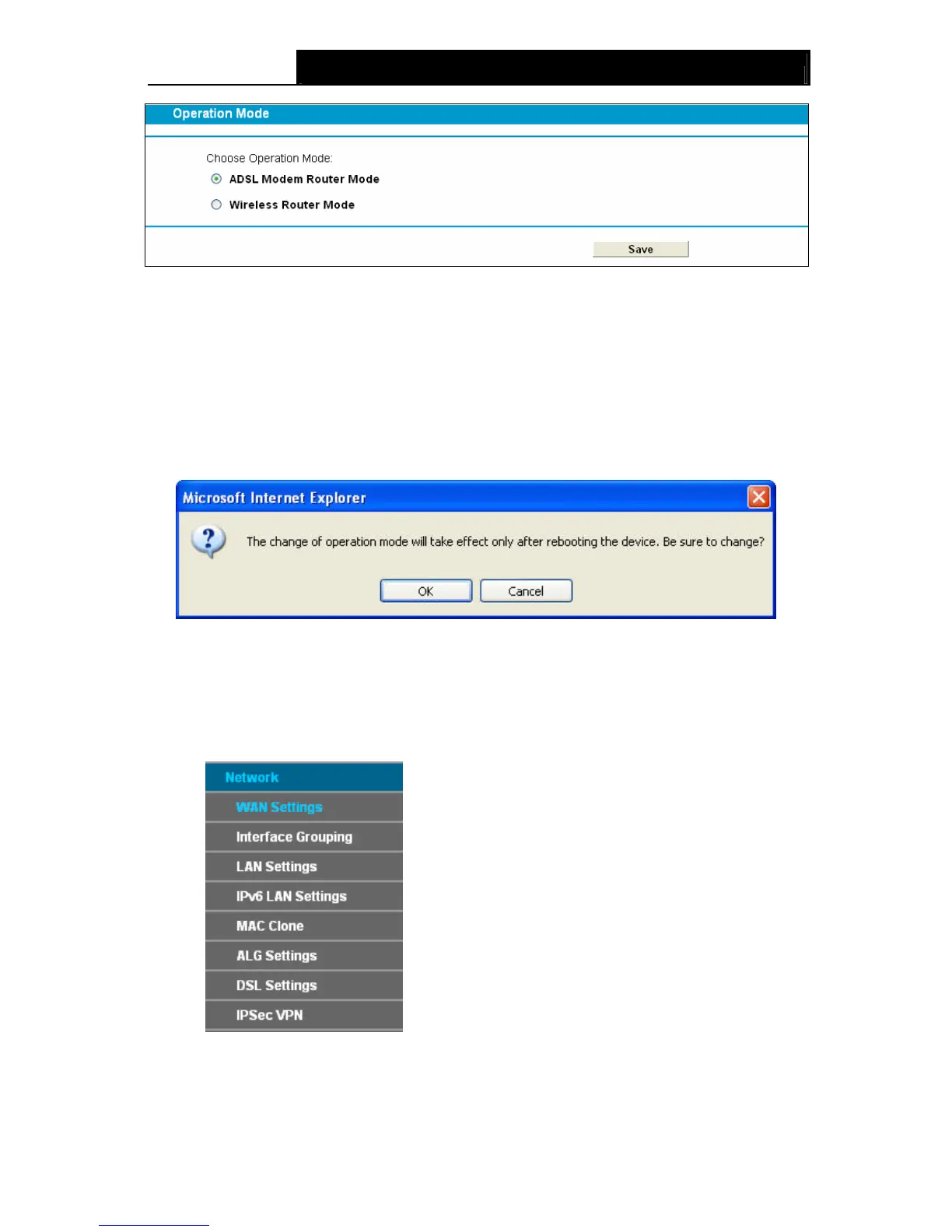 Operation Mode

Choose Operation Mode:

ADSL Modem Router Mode

Wireless Router Mode

Save

Microsoft Internet Explorer

The change of operation mode will take effect only after rebooting the device. Be sure to change?

OK

Cancel

Network

WAN Settings

Interface Grouping

LAN Settings

IPv6 LAN Settings

MAC Clone

ALG Settings

DSL Settings

IPSec VPN